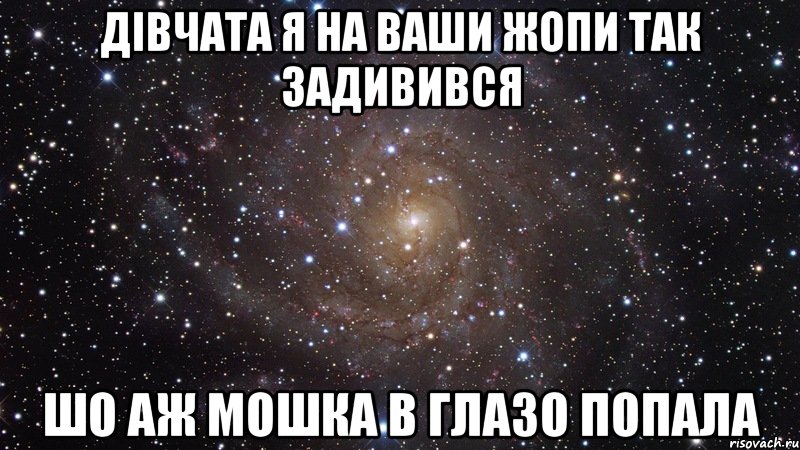 ДІВЧАТА Я НА ВАШИ ЖОПИ ТАК ЗАДИВИВСЯ

ШО АЖ МОШКА В ГЛАЗО ПОПАЛА

risovach.ru